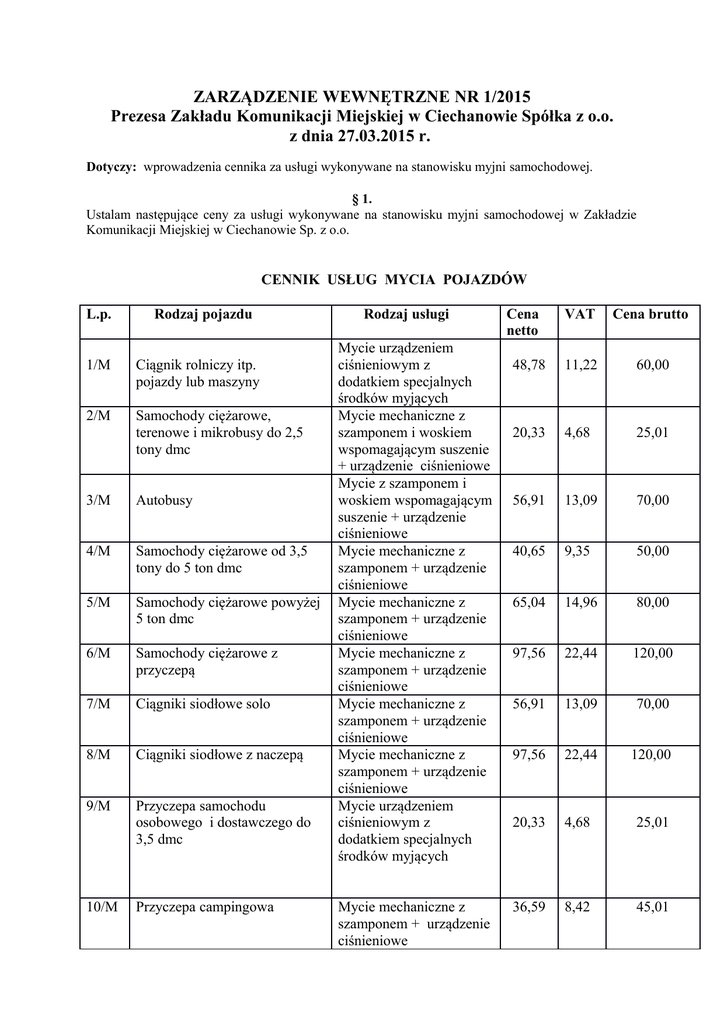 ZARZĄDZENIE WEWNĘTRZNE NR 1/2015
Prezesa Zakładu Komunikacji Miejskiej w Ciechanowie Spółka z o.o.
z dnia 27.03.2015 r.

Dotyczy: wprowadzenia cennika za usługi wykonywane na stanowisku myjni samochodowej.

§ 1.
Ustalam następujące ceny za usługi wykonywane na stanowisku myjni samochodowej w Zakładzie Komunikacji Miejskiej w Ciechanowie Sp. z o.o.

CENNIK USŁUG MYCIA POJAZDÓW

| L.p. | Rodzaj pojazdu | Rodzaj usługi | Cena netto | VAT | Cena brutto |
|---|---|---|---|---|---|
| 1/M | Ciągnik rolniczy itp. pojazdy lub maszyny | Mycie urządzeniem ciśnieniowym z dodatkiem specjalnych środków myjących | 48,78 | 11,22 | 60,00 |
| 2/M | Samochody ciężarowe, terenowe i mikrobusy do 2,5 tony dmc | Mycie mechaniczne z szamponem i woskiem wspomagającym suszenie + urządzenie ciśnieniowe | 20,33 | 4,68 | 25,01 |
| 3/M | Autobusy | Mycie z szamponem i woskiem wspomagającym suszenie + urządzenie ciśnieniowe | 56,91 | 13,09 | 70,00 |
| 4/M | Samochody ciężarowe od 3,5 tony do 5 ton dmc | Mycie mechaniczne z szamponem + urządzenie ciśnieniowe | 40,65 | 9,35 | 50,00 |
| 5/M | Samochody ciężarowe powyżej 5 ton dmc | Mycie mechaniczne z szamponem + urządzenie ciśnieniowe | 65,04 | 14,96 | 80,00 |
| 6/M | Samochody ciężarowe z przyczepą | Mycie mechaniczne z szamponem + urządzenie ciśnieniowe | 97,56 | 22,44 | 120,00 |
| 7/M | Ciągniki siodłowe solo | Mycie mechaniczne z szamponem + urządzenie ciśnieniowe | 56,91 | 13,09 | 70,00 |
| 8/M | Ciągniki siodłowe z naczepą | Mycie mechaniczne z szamponem + urządzenie ciśnieniowe | 97,56 | 22,44 | 120,00 |
| 9/M | Przyczepa samochodu osobowego i dostawczego do 3,5 dmc | Mycie urządzeniem ciśnieniowym z dodatkiem specjalnych środków myjących | 20,33 | 4,68 | 25,01 |
| 10/M | Przyczepa campingowa | Mycie mechaniczne z szamponem + urządzenie ciśnieniowe | 36,59 | 8,42 | 45,01 |